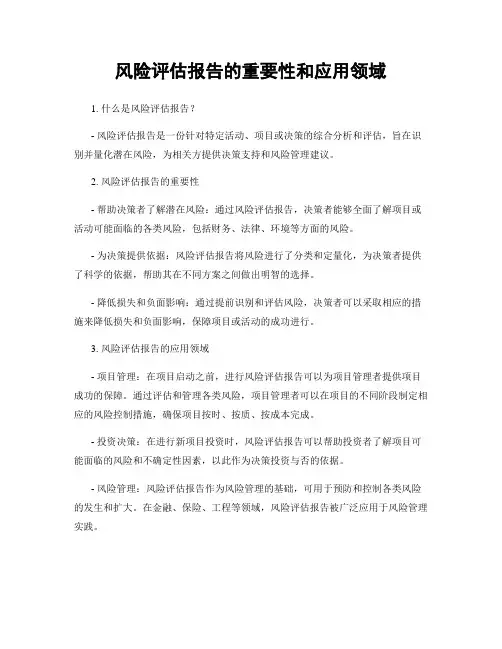 风险评估报告的重要性和应用领域

1. 什么是风险评估报告？

- 风险评估报告是一份针对特定活动、项目或决策的综合分析和评估，旨在识别并量化潜在风险，为相关方提供决策支持和风险管理建议。

2. 风险评估报告的重要性

- 帮助决策者了解潜在风险：通过风险评估报告，决策者能够全面了解项目或活动可能面临的各类风险，包括财务、法律、环境等方面的风险。

- 为决策提供依据：风险评估报告将风险进行了分类和定量化，为决策者提供了科学的依据，帮助其在不同方案之间做出明智的选择。

- 降低损失和负面影响：通过提前识别和评估风险，决策者可以采取相应的措施来降低损失和负面影响，保障项目或活动的成功进行。

3. 风险评估报告的应用领域

- 项目管理：在项目启动之前，进行风险评估报告可以为项目管理者提供项目成功的保障。通过评估和管理各类风险，项目管理者可以在项目的不同阶段制定相应的风险控制措施，确保项目按时、按质、按成本完成。

- 投资决策：在进行新项目投资时，风险评估报告可以帮助投资者了解项目可能面临的风险和不确定性因素，以此作为决策投资与否的依据。

- 风险管理：风险评估报告作为风险管理的基础，可用于预防和控制各类风险的发生和扩大。在金融、保险、工程等领域，风险评估报告被广泛应用于风险管理实践。